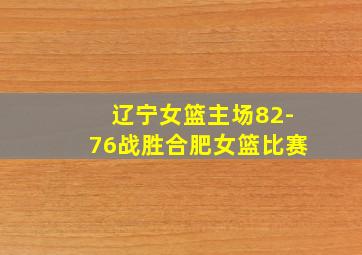 辽宁女篮主场82-76战胜合肥女篮比赛